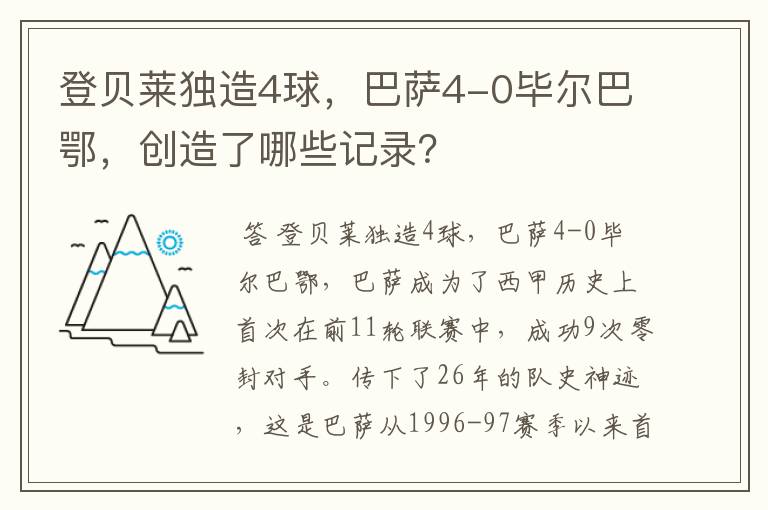 登贝莱独造4球，巴萨4-0毕尔巴鄂，创造了哪些记录?

答 登贝莱独造4球，巴萨4-0毕尔巴鄂，巴萨成为了西甲历史上首次在前11轮联赛中，成功9次零封对手。传下了26年的队史神迹，这是巴萨从1996-97赛季以来首